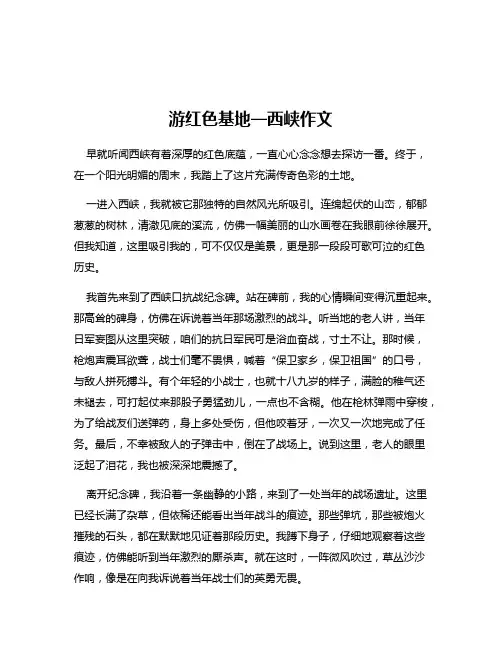 游红色基地—西峡作文

早就听闻西峡有着深厚的红色底蕴，一直心心念念想去探访一番。终于，在一个阳光明媚的周末，我踏上了这片充满传奇色彩的土地。

一进入西峡，我就被它那独特的自然风光所吸引。连绵起伏的山峦，郁郁葱葱的树林，清澈见底的溪流，仿佛一幅美丽的山水画卷在我眼前徐徐展开。但我知道，这里吸引我的，可不仅仅是美景，更是那一段段可歌可泣的红色历史。

我首先来到了西峡口抗战纪念碑。站在碑前，我的心情瞬间变得沉重起来。那高耸的碑身，仿佛在诉说着当年那场激烈的战斗。听当地的老人讲，当年日军妄图从这里突破，咱们的抗日军民可是浴血奋战，寸土不让。那时候，枪炮声震耳欲聋，战士们毫不畏惧，喊着“保卫家乡，保卫祖国”的口号，与敌人拼死搏斗。有个年轻的小战士，也就十八九岁的样子，满脸的稚气还未褪去，可打起仗来那股子勇猛劲儿，一点也不含糊。他在枪林弹雨中穿梭，为了给战友们送弹药，身上多处受伤，但他咬着牙，一次又一次地完成了任务。最后，不幸被敌人的子弹击中，倒在了战场上。说到这里，老人的眼里泛起了泪花，我也被深深地震撼了。

离开纪念碑，我沿着一条幽静的小路，来到了一处当年的战场遗址。这里已经长满了杂草，但依稀还能看出当年战斗的痕迹。那些弹坑，那些被炮火摧残的石头，都在默默地见证着那段历史。我蹲下身子，仔细地观察着这些痕迹，仿佛能听到当年激烈的厮杀声。就在这时，一阵微风吹过，草丛沙沙作响，像是在向我诉说着当年战士们的英勇无畏。